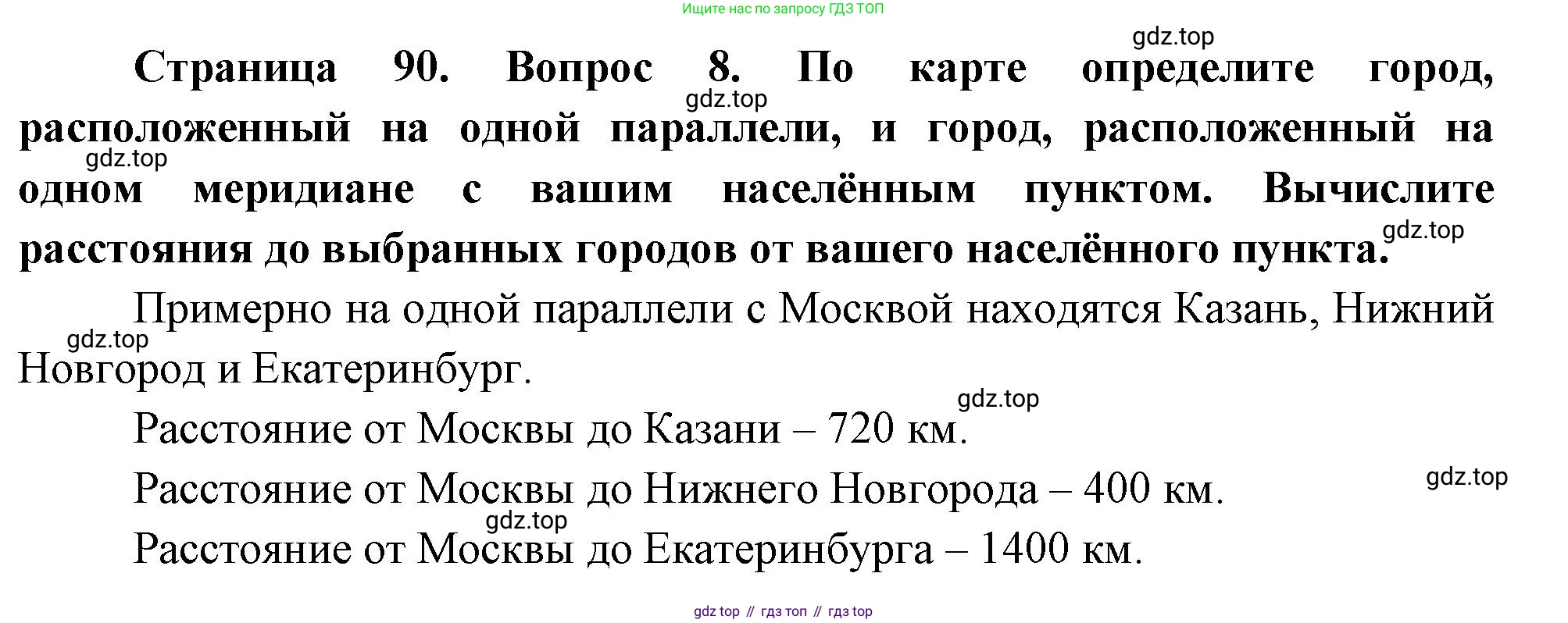 Ищите нас по запросу ГДЗ ТОП

Страница 90. Вопрос 8. По карте определите город, расположенный на одной параллели, и город, расположенный на одном меридиане с вашим населённым пунктом. Вычислите расстояния до выбранных городов от вашего населённого пункта.

Примерно на одной параллели с Москвой находятся Казань, Нижний Новгород и Екатеринбург.

Расстояние от Москвы до Казани – 720 км.

Расстояние от Москвы до Нижнего Новгорода – 400 км.

Расстояние от Москвы до Екатеринбурга – 1400 км.

gdz top // гдз топ // гдз top

gdz.top